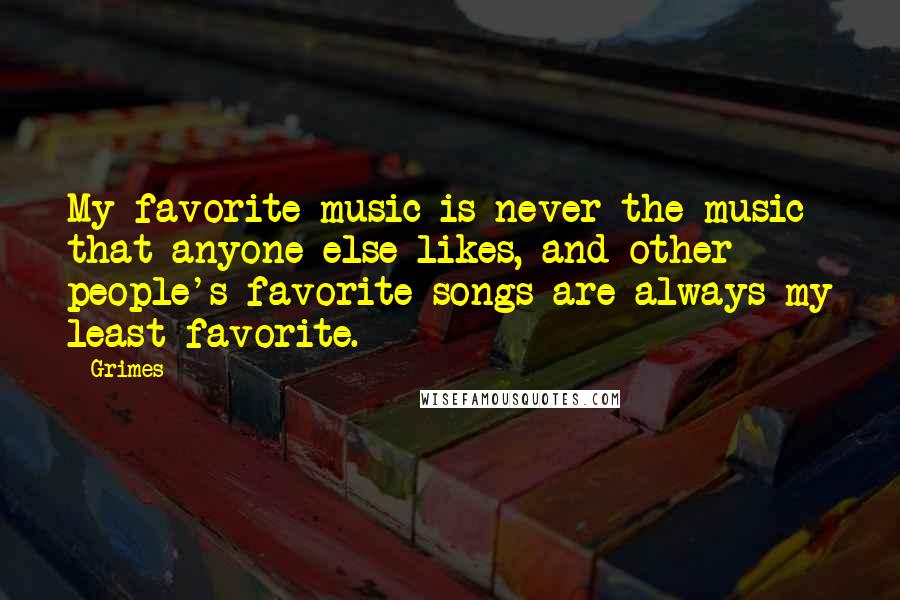 My favorite music is never the music that anyone else likes, and other people's favorite songs are always my least favorite.

Grimes

WISEFAMOUSQUOTES.COM